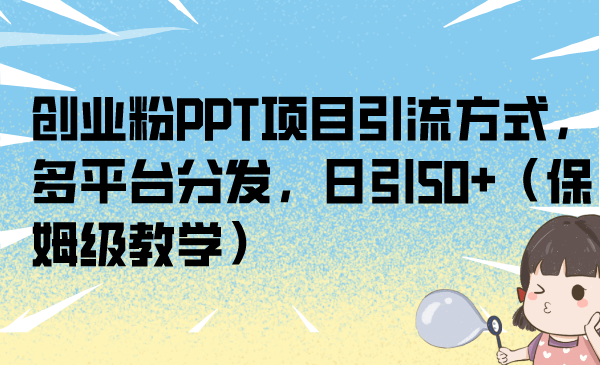 创业粉PPT项目引流方式，多平台分发，日引50+（保姆级教学）